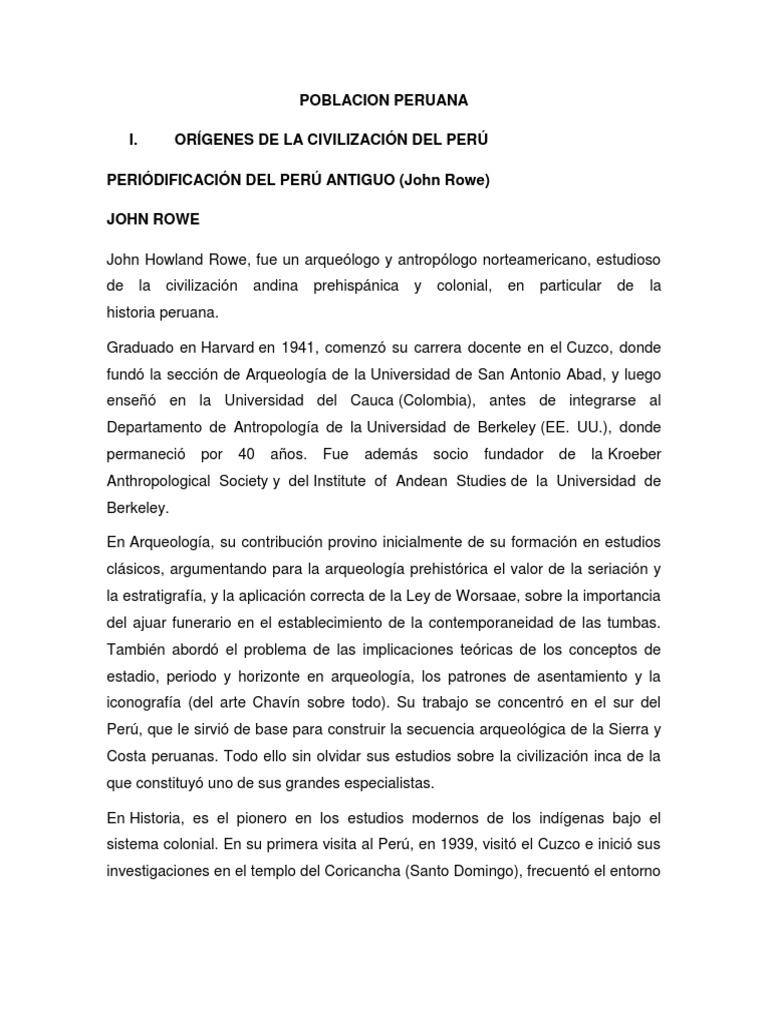 POBLACION PERUANA

I. ORÍGENES DE LA CIVILIZACIÓN DEL PERÚ

PERIÓDIFICACIÓN DEL PERÚ ANTIGUO (John Rowe)

JOHN ROWE

John Howland Rowe, fue un arqueólogo y antropólogo norteamericano, estudioso de la civilización andina prehispánica y colonial, en particular de la historia peruana.

Graduado en Harvard en 1941, comenzó su carrera docente en el Cuzco, donde fundó la sección de Arqueología de la Universidad de San Antonio Abad, y luego enseñó en la Universidad del Cauca (Colombia), antes de integrarse al Departamento de Antropología de la Universidad de Berkeley (EE. UU.), donde permaneció por 40 años. Fue además socio fundador de la Kroeber Anthropological Society y del Institute of Andean Studies de la Universidad de Berkeley.

En Arqueología, su contribución provino inicialmente de su formación en estudios clásicos, argumentando para la arqueología prehistórica el valor de la seriación y la estratigrafía, y la aplicación correcta de la Ley de Worsaae, sobre la importancia del ajuar funerario en el establecimiento de la contemporaneidad de las tumbas. También abordó el problema de las implicaciones teóricas de los conceptos de estadio, periodo y horizonte en arqueología, los patrones de asentamiento y la iconografía (del arte Chavín sobre todo). Su trabajo se concentró en el sur del Perú, que le sirvió de base para construir la secuencia arqueológica de la Sierra y Costa peruanas. Todo ello sin olvidar sus estudios sobre la civilización inca de la que constituyó uno de sus grandes especialistas.

En Historia, es el pionero en los estudios modernos de los indígenas bajo el sistema colonial. En su primera visita al Perú, en 1939, visitó el Cuzco e inició sus investigaciones en el templo del Coricancha (Santo Domingo), frecuentó el entorno